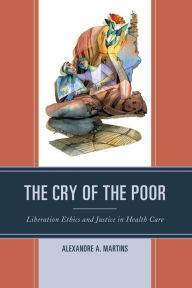 THE CRY OF THE POOR

Liberation Ethics and Justice in Health Care

ALEXANDRE A. MARTINS